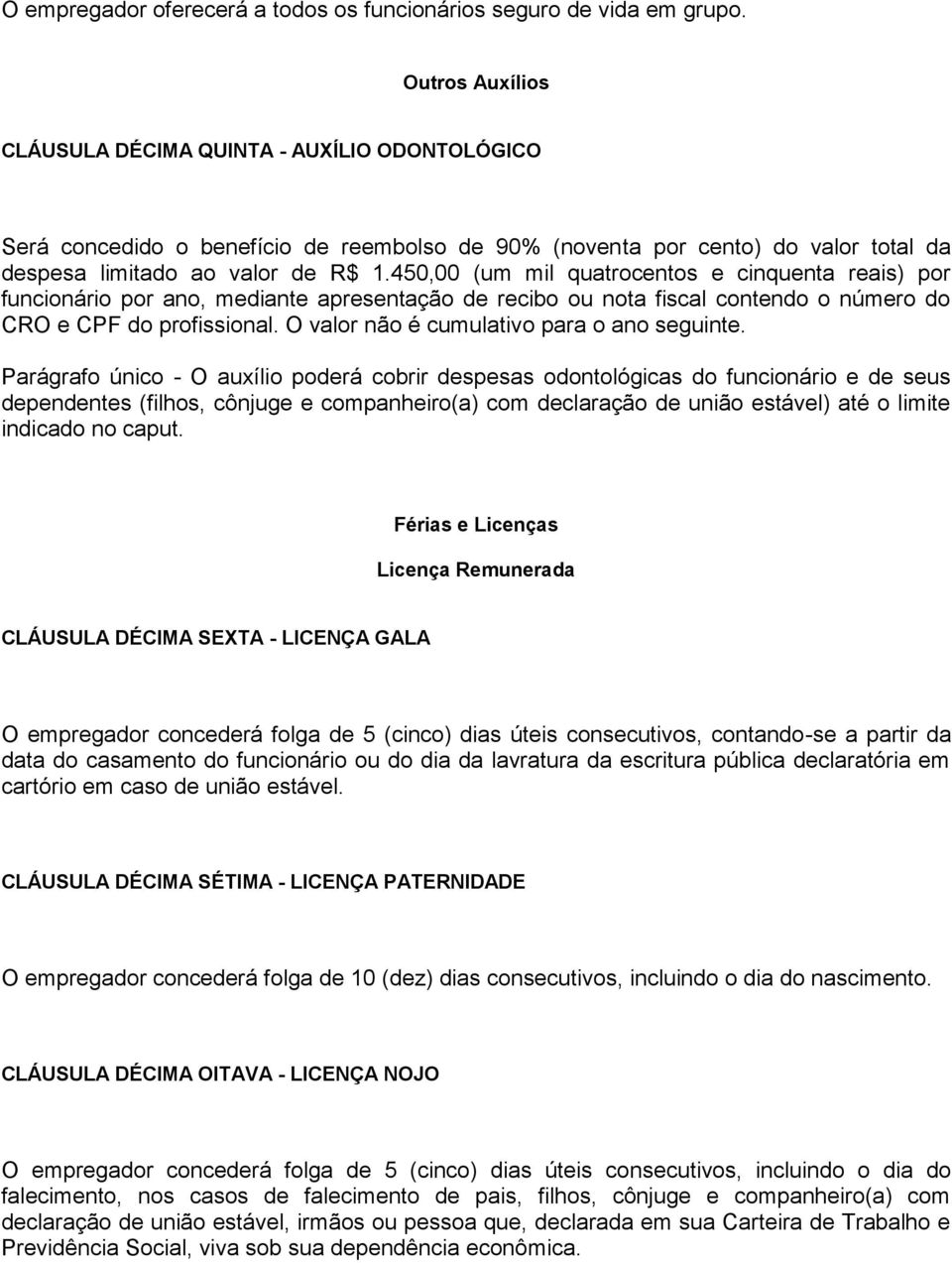 O empregador oferecerá a todos os funcionários seguro de vida em grupo.

Outros Auxílios

CLÁUSULA DÉCIMA QUINTA - AUXÍLIO ODONTOLÓGICO

Será concedido o benefício de reembolso de 90% (noventa por cento) do valor total da despesa limitado ao valor de R$ 1.450,00 (um mil quatrocentos e cinquenta reais) por funcionário por ano, mediante apresentação de recibo ou nota fiscal contendo o número do CRO e CPF do profissional. O valor não é cumulativo para o ano seguinte.

Parágrafo único - O auxílio poderá cobrir despesas odontológicas do funcionário e de seus dependentes (filhos, cônjuge e companheiro(a) com declaração de união estável) até o limite indicado no caput.

Férias e Licenças

Licença Remunerada

CLÁUSULA DÉCIMA SEXTA - LICENÇA GALA

O empregador concederá folga de 5 (cinco) dias úteis consecutivos, contando-se a partir da data do casamento do funcionário ou do dia da lavratura da escritura pública declaratória em cartório em caso de união estável.

CLÁUSULA DÉCIMA SÉTIMA - LICENÇA PATERNIDADE

O empregador concederá folga de 10 (dez) dias consecutivos, incluindo o dia do nascimento.

CLÁUSULA DÉCIMA OITAVA - LICENÇA NOJO

O empregador concederá folga de 5 (cinco) dias úteis consecutivos, incluindo o dia do falecimento, nos casos de falecimento de pais, filhos, cônjuge e companheiro(a) com declaração de união estável, irmãos ou pessoa que, declarada em sua Carteira de Trabalho e Previdência Social, viva sob sua dependência econômica.